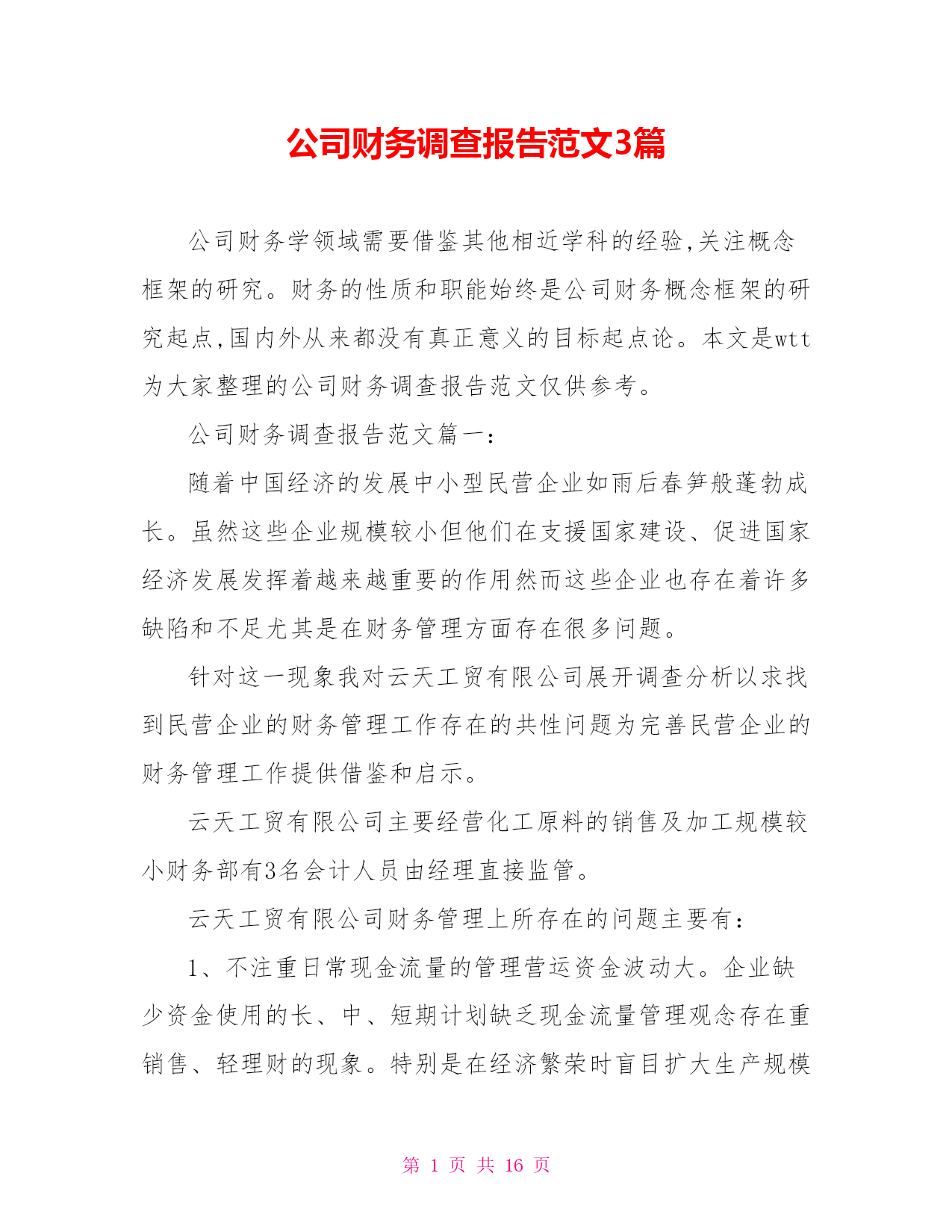 公司财务调查报告范文3篇

公司财务学领域需要借鉴其他相近学科的经验,关注概念框架的研究。财务的性质和职能始终是公司财务概念框架的研究起点,国内外从来都没有真正意义的目标起点论。本文是wtt为大家整理的公司财务调查报告范文仅供参考。

公司财务调查报告范文篇一:

随着中国经济的发展中小型民营企业如雨后春笋般蓬勃成长。虽然这些企业规模较小但他们在支援国家建设、促进国家经济发展发挥着越来越重要的作用然而这些企业也存在着许多缺陷和不足尤其是在财务管理方面存在很多问题。

针对这一现象我对云天工贸有限公司展开调查分析以求找到民营企业的财务管理工作存在的共性问题为完善民营企业的财务管理工作提供借鉴和启示。

云天工贸有限公司主要经营化工原料的销售及加工规模较小财务部有3名会计人员由经理直接监管。

云天工贸有限公司财务管理上所存在的问题主要有:

1、不注重日常现金流量的管理营运资金波动大。企业缺少资金使用的长、中、短期计划缺乏现金流量管理观念存在重销售、轻理财的现象。特别是在经济繁荣时盲目扩大生产规模

第 1 页 共 16 页